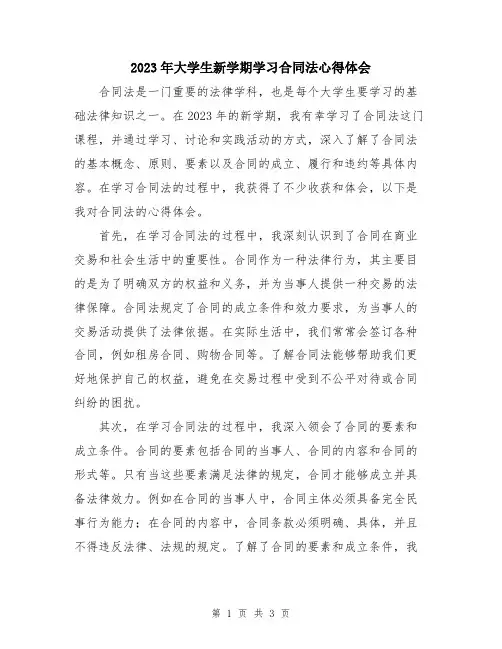 2023年大学生新学期学习合同法心得体会

合同法是一门重要的法律学科，也是每个大学生要学习的基础法律知识之一。在2023年的新学期，我有幸学习了合同法这门课程，并通过学习、讨论和实践活动的方式，深入了解了合同法的基本概念、原则、要素以及合同的成立、履行和违约等具体内容。在学习合同法的过程中，我获得了不少收获和体会，以下是我对合同法的心得体会。

首先，在学习合同法的过程中，我深刻认识到了合同在商业交易和社会生活中的重要性。合同作为一种法律行为，其主要目的是为了明确双方的权益和义务，并为当事人提供一种交易的法律保障。合同法规定了合同的成立条件和效力要求，为当事人的交易活动提供了法律依据。在实际生活中，我们常常会签订各种合同，例如租房合同、购物合同等。了解合同法能够帮助我们更好地保护自己的权益，避免在交易过程中受到不公平对待或合同纠纷的困扰。

其次，在学习合同法的过程中，我深入领会了合同的要素和成立条件。合同的要素包括合同的当事人、合同的内容和合同的形式等。只有当这些要素满足法律的规定，合同才能够成立并具备法律效力。例如在合同的当事人中，合同主体必须具备完全民事行为能力；在合同的内容中，合同条款必须明确、具体，并且不得违反法律、法规的规定。了解了合同的要素和成立条件，我

第 1 页 共 3 页